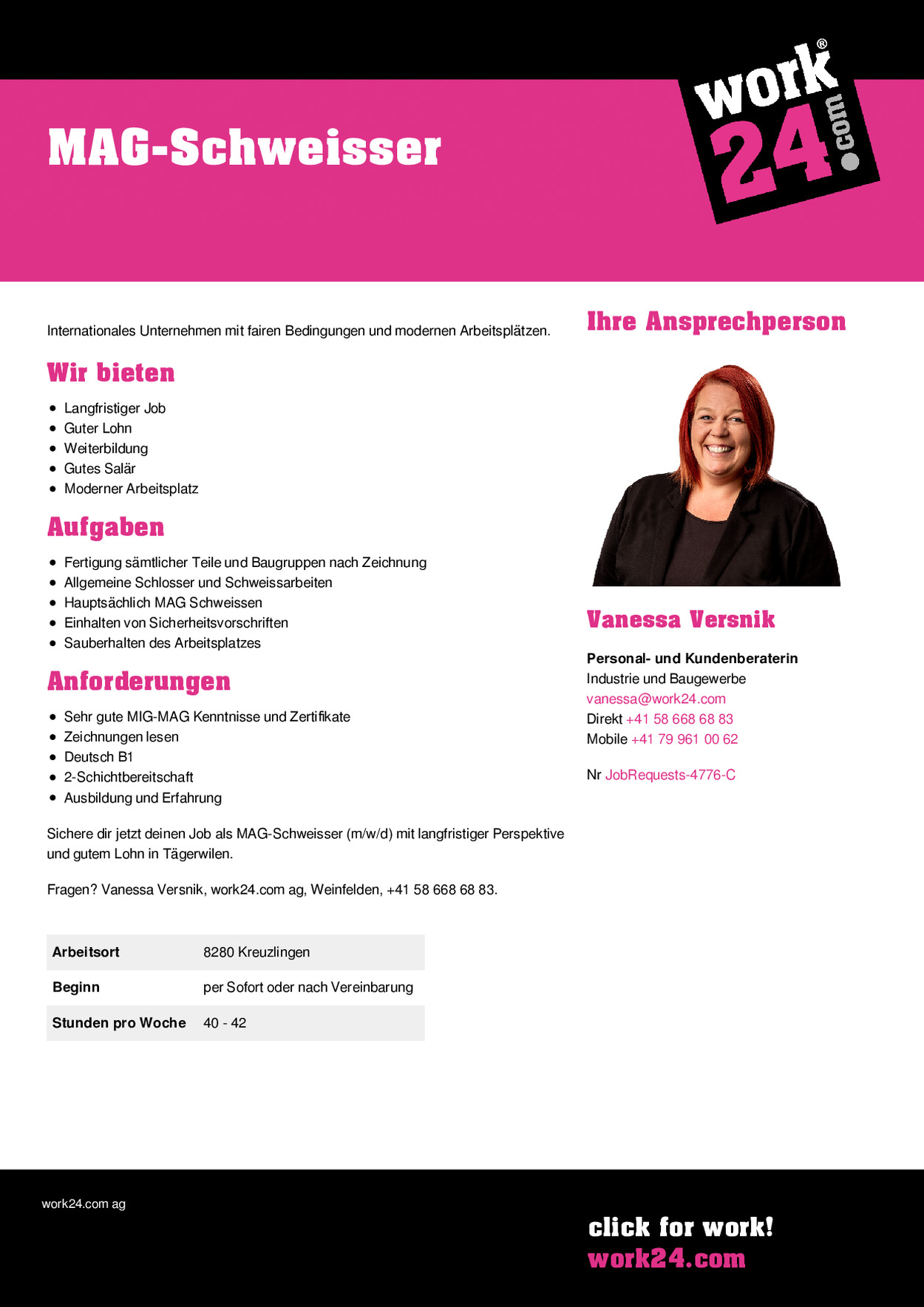 MAG-Schweisser

work® 24.com

Internationales Unternehmen mit fairen Bedingungen und modernen Arbeitsplätzen.

Wir bieten

- Langfristiger Job
- Guter Lohn
- Weiterbildung
- Gutes Salär
- Moderner Arbeitsplatz

Aufgaben

- Fertigung sämtlicher Teile und Baugruppen nach Zeichnung
- Allgemeine Schlosser und Schweissarbeiten
- Hauptsächlich MAG Schweissen
- Einhalten von Sicherheitsvorschriften
- Sauberhalten des Arbeitsplatzes

Anforderungen

- Sehr gute MIG-MAG Kenntnisse und Zertifikate
- Zeichnungen lesen
- Deutsch B1
- 2-Schichtbereitschaft
- Ausbildung und Erfahrung

Sichere dir jetzt deinen Job als MAG-Schweisser (m/w/d) mit langfristiger Perspektive und gutem Lohn in Tägerwilen.

Fragen? Vanessa Versnik, work24.com ag, Weinfelden, +41 58 668 68 83.

| Arbeitsort | 8280 Kreuzlingen |
|---|---|
| Beginn | per Sofort oder nach Vereinbarung |
| Stunden pro Woche | 40 - 42 |

Ihre Ansprechperson

Vanessa Versnik

Personal- und Kundenberaterin
Industrie und Baugewerbe
vanessa@work24.com
Direkt +41 58 668 68 83
Mobile +41 79 961 00 62

Nr JobRequests-4776-C

work24.com ag

click for work!
work24.com